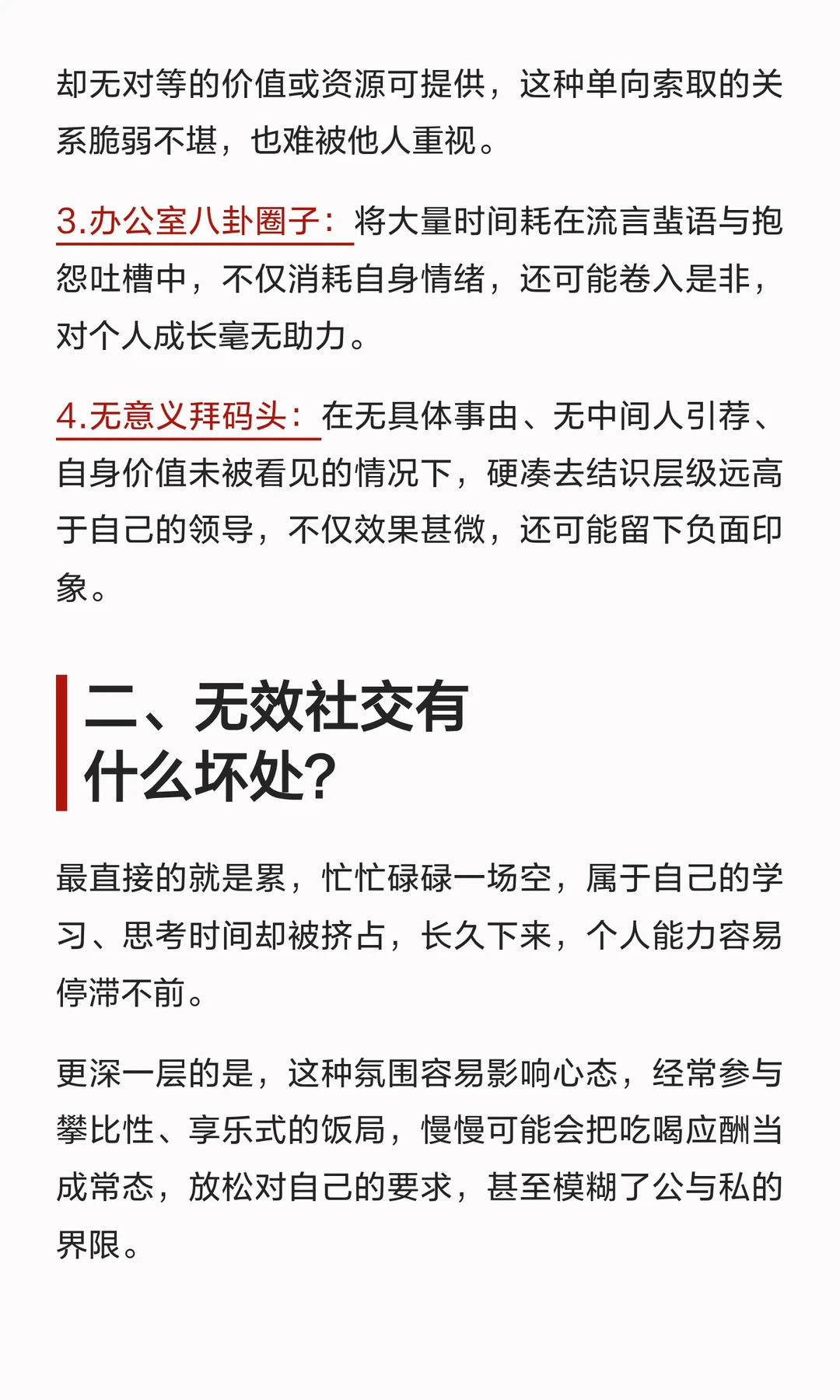 却无对等的价值或资源可提供，这种单向索取的关系脆弱不堪，也难被他人重视。

3.办公室八卦圈子：将大量时间耗在流言蜚语与抱怨吐槽中，不仅消耗自身情绪，还可能卷入是非，对个人成长毫无助力。

4.无意义拜码头：在无具体事由、无中间人引荐、自身价值未被看见的情况下，硬凑去结识层级远高于自己的领导，不仅效果甚微，还可能留下负面印象。

二、无效社交有什么坏处？

最直接的就是累，忙忙碌碌一场空，属于自己的学习、思考时间却被挤占，长久下来，个人能力容易停滞不前。

更深一层的是，这种氛围容易影响心态，经常参与攀比性、享乐式的饭局，慢慢可能会把吃喝应酬当成常态，放松对自己的要求，甚至模糊了公与私的界限。